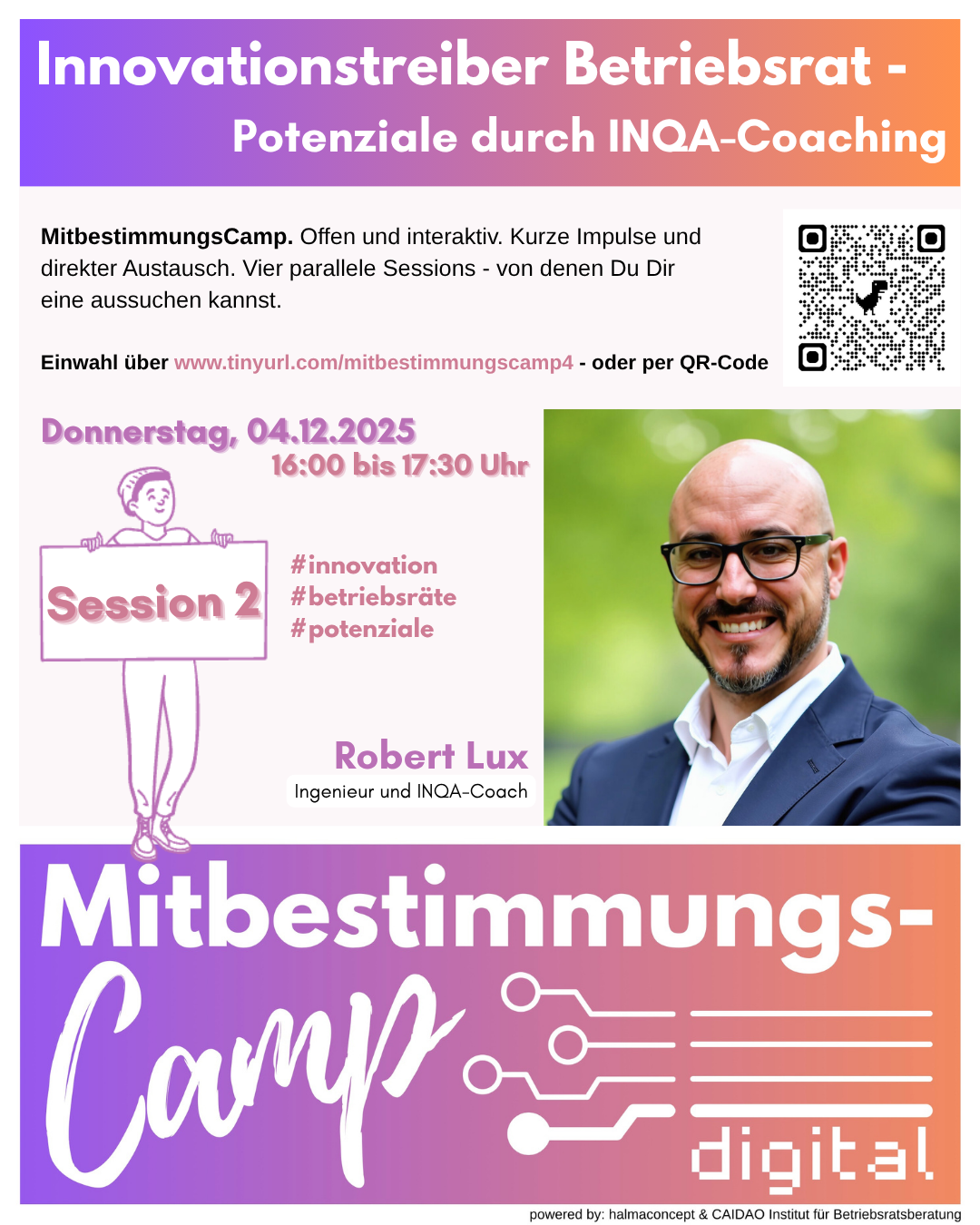 Innovationstreiber Betriebsrat -
Potenziale durch INQA-Coaching

MitbestimmungsCamp. Offen und interaktiv. Kurze Impulse und direkter Austausch. Vier parallele Sessions - von denen Du Dir eine aussuchen kannst.

Einwahl über www.tinyurl.com/mitbestimmungscamp4 - oder per QR-Code

Donnerstag, 04.12.2025
16:00 bis 17:30 Uhr

Session 2

#innovation
#betriebsräte
#potenziale

Robert Lux
Ingenieur und INQA-Coach

Mitbestimmungs-
Camp
digital

powered by: halmaconcept & CAIDAO Institut für Betriebsratsberatung